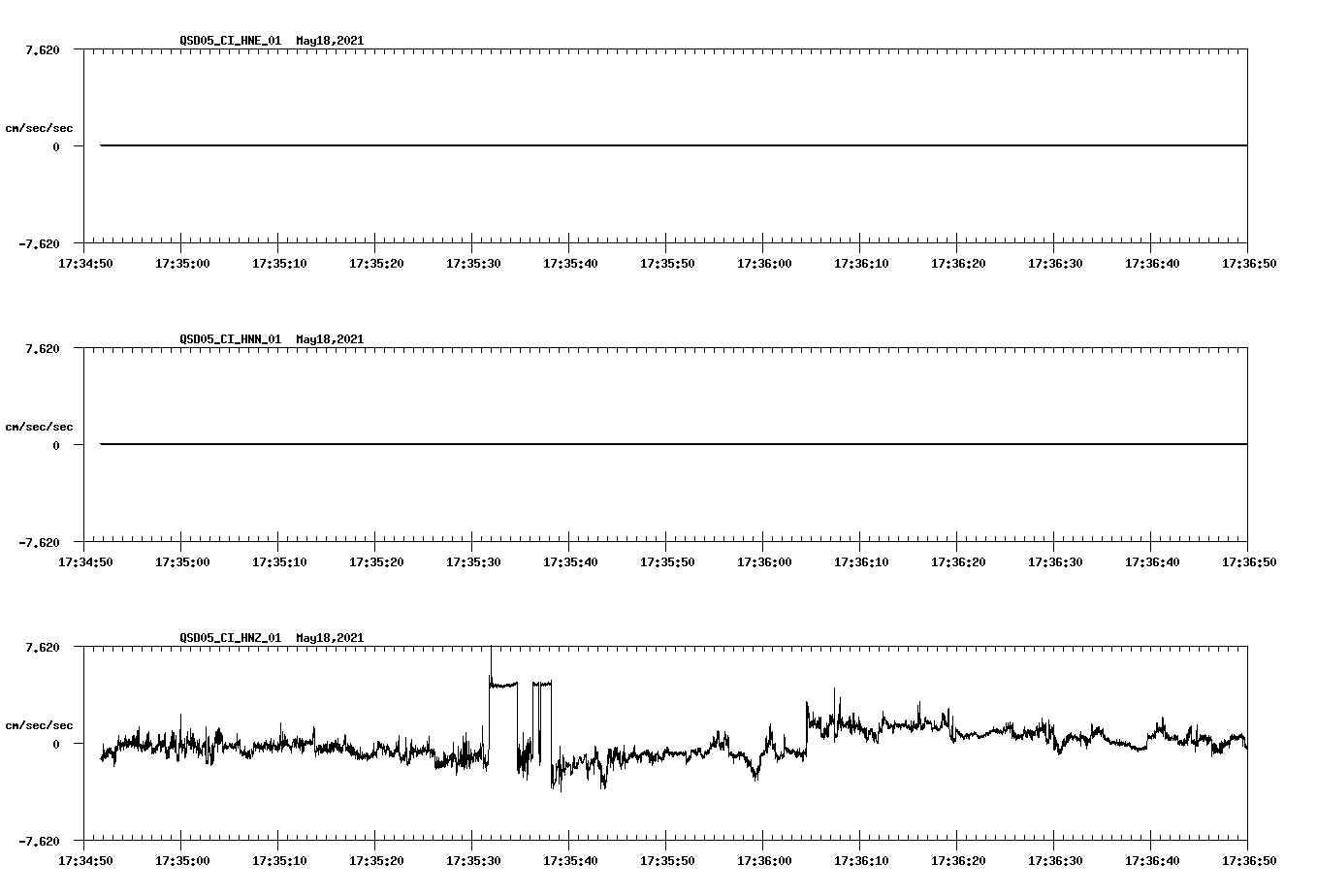 QSD05_CI_HNE_01 May18,2021

7.620

cm/sec/sec

0

-7.620

17:34:50 17:35:00 17:35:10 17:35:20 17:35:30 17:35:40 17:35:50 17:36:00 17:36:10 17:36:20 17:36:30 17:36:40 17:36:50

QSD05_CI_HNN_01 May18,2021

7.620

cm/sec/sec

0

-7.620

17:34:50 17:35:00 17:35:10 17:35:20 17:35:30 17:35:40 17:35:50 17:36:00 17:36:10 17:36:20 17:36:30 17:36:40 17:36:50

QSD05_CI_HNZ_01 May18,2021

7.620

cm/sec/sec

0

-7.620

17:34:50 17:35:00 17:35:10 17:35:20 17:35:30 17:35:40 17:35:50 17:36:00 17:36:10 17:36:20 17:36:30 17:36:40 17:36:50